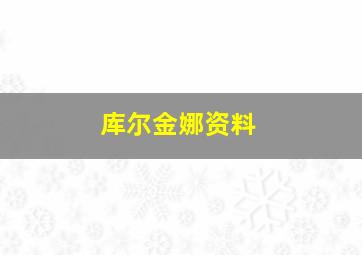 库尔金娜资料